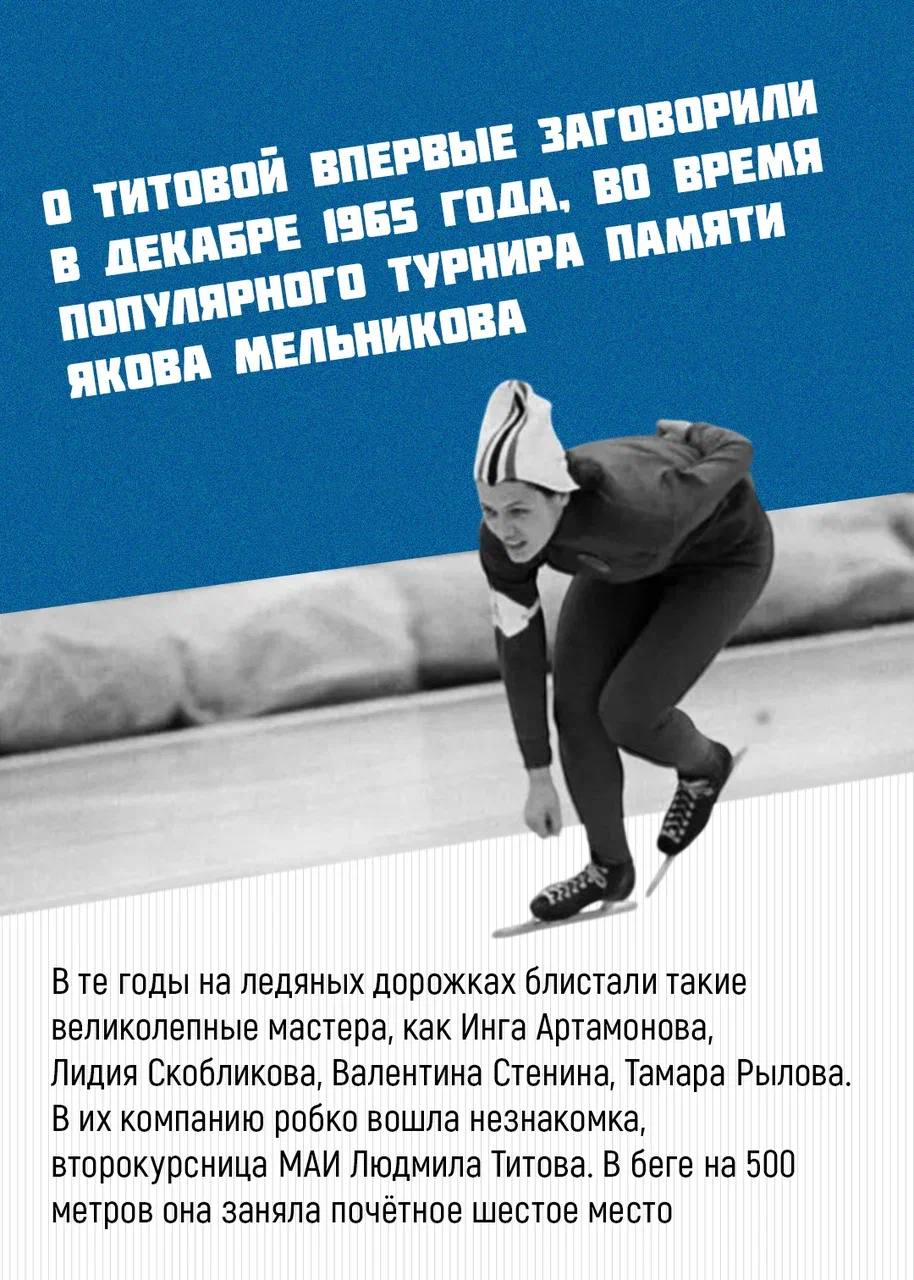 О ТИТОВОЙ ВПЕРВЫЕ ЗАГОВОРИЛИ В ДЕКАБРЕ 1965 ГОДА, ВО ВРЕМЯ ПОПУЛЯРНОГО ТУРНИРА ПАМЯТИ ЯКОВА МЕЛЬНИКОВА

В те годы на ледяных дорожках блистали такие великолепные мастера, как Инга Артамонова, Лидия Скобликова, Валентина Стенина, Тамара Рылова. В их компанию робко вошла незнакомка, второкурсница МАИ Людмила Титова. В беге на 500 метров она заняла почётное шестое место